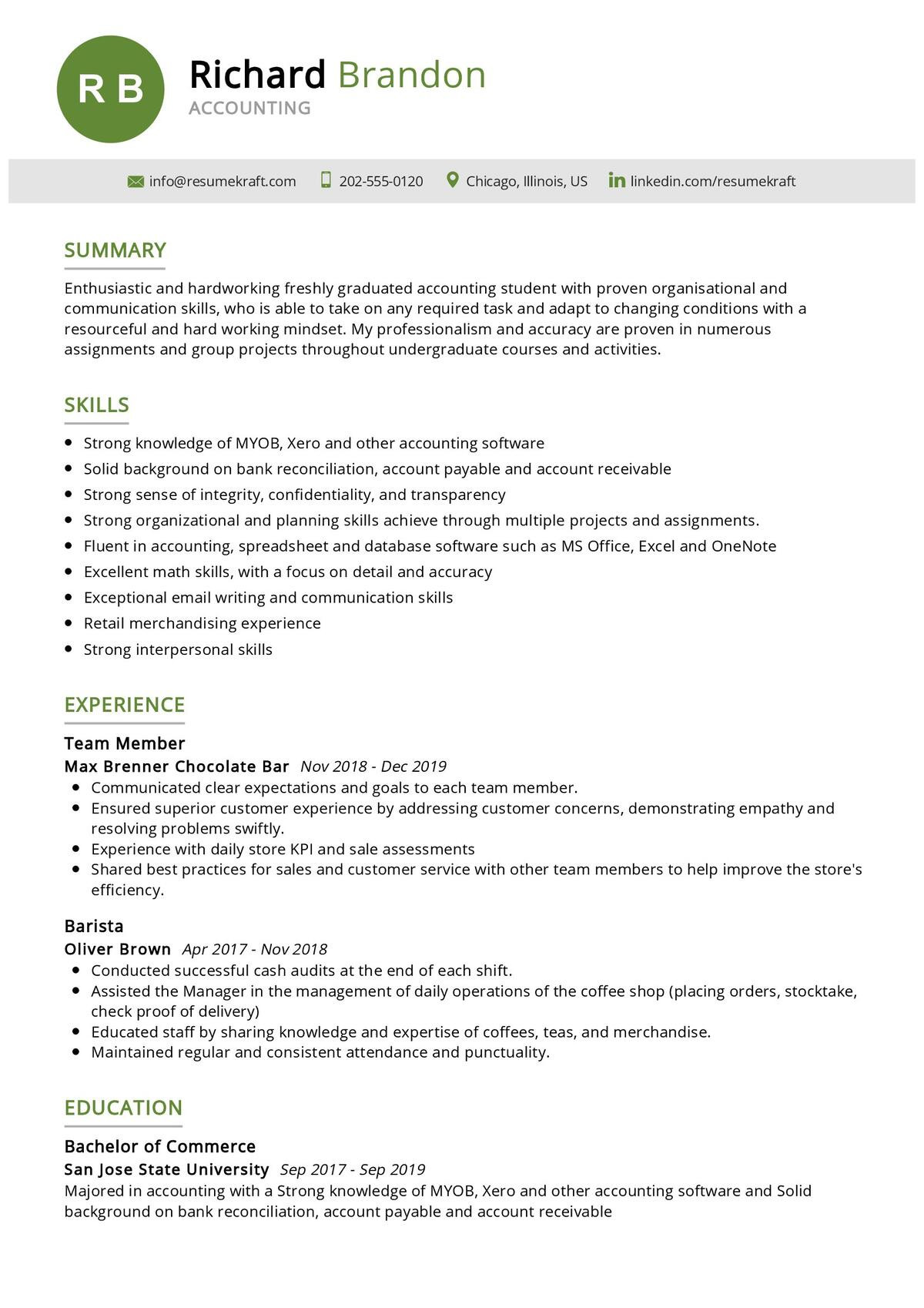 R B

Richard Brandon
ACCOUNTING

info@resumekraft.com 202-555-0120 Chicago, Illinois, US linkedin.com/resumekraft

SUMMARY

Enthusiastic and hardworking freshly graduated accounting student with proven organisational and communication skills, who is able to take on any required task and adapt to changing conditions with a resourceful and hard working mindset. My professionalism and accuracy are proven in numerous assignments and group projects throughout undergraduate courses and activities.

SKILLS

- Strong knowledge of MYOB, Xero and other accounting software
- Solid background on bank reconciliation, account payable and account receivable
- Strong sense of integrity, confidentiality, and transparency
- Strong organizational and planning skills achieve through multiple projects and assignments.
- Fluent in accounting, spreadsheet and database software such as MS Office, Excel and OneNote
- Excellent math skills, with a focus on detail and accuracy
- Exceptional email writing and communication skills
- Retail merchandising experience
- Strong interpersonal skills

EXPERIENCE

Team Member
Max Brenner Chocolate Bar Nov 2018 - Dec 2019
- Communicated clear expectations and goals to each team member.
- Ensured superior customer experience by addressing customer concerns, demonstrating empathy and resolving problems swiftly.
- Experience with daily store KPI and sale assessments
- Shared best practices for sales and customer service with other team members to help improve the store's efficiency.

Barista
Oliver Brown Apr 2017 - Nov 2018
- Conducted successful cash audits at the end of each shift.
- Assisted the Manager in the management of daily operations of the coffee shop (placing orders, stocktake, check proof of delivery)
- Educated staff by sharing knowledge and expertise of coffees, teas, and merchandise.
- Maintained regular and consistent attendance and punctuality.

EDUCATION

Bachelor of Commerce
San Jose State University Sep 2017 - Sep 2019
Majored in accounting with a Strong knowledge of MYOB, Xero and other accounting software and Solid background on bank reconciliation, account payable and account receivable